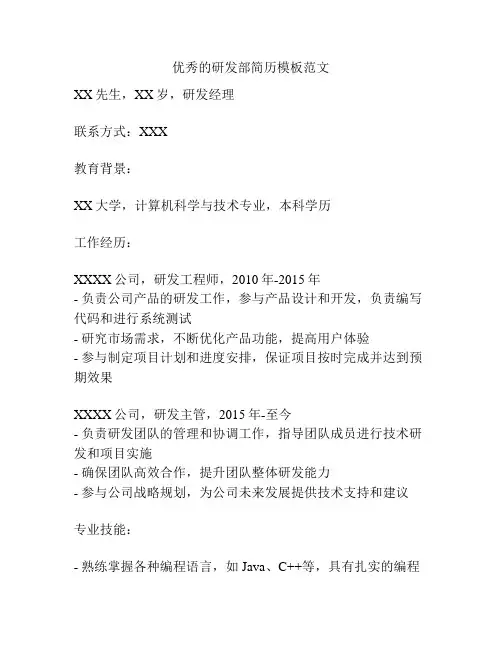 优秀的研发部简历模板范文

XX 先生，XX 岁，研发经理

联系方式：XXX

教育背景：

XX 大学，计算机科学与技术专业，本科学历

工作经历：

XXXX 公司，研发工程师，2010 年-2015 年
- 负责公司产品的研发工作，参与产品设计和开发，负责编写代码和进行系统测试
- 研究市场需求，不断优化产品功能，提高用户体验
- 参与制定项目计划和进度安排，保证项目按时完成并达到预期效果

XXXX 公司，研发主管，2015 年-至今
- 负责研发团队的管理和协调工作，指导团队成员进行技术研发和项目实施
- 确保团队高效合作，提升团队整体研发能力
- 参与公司战略规划，为公司未来发展提供技术支持和建议

专业技能：

- 熟练掌握各种编程语言，如 Java、C++等，具有扎实的编程